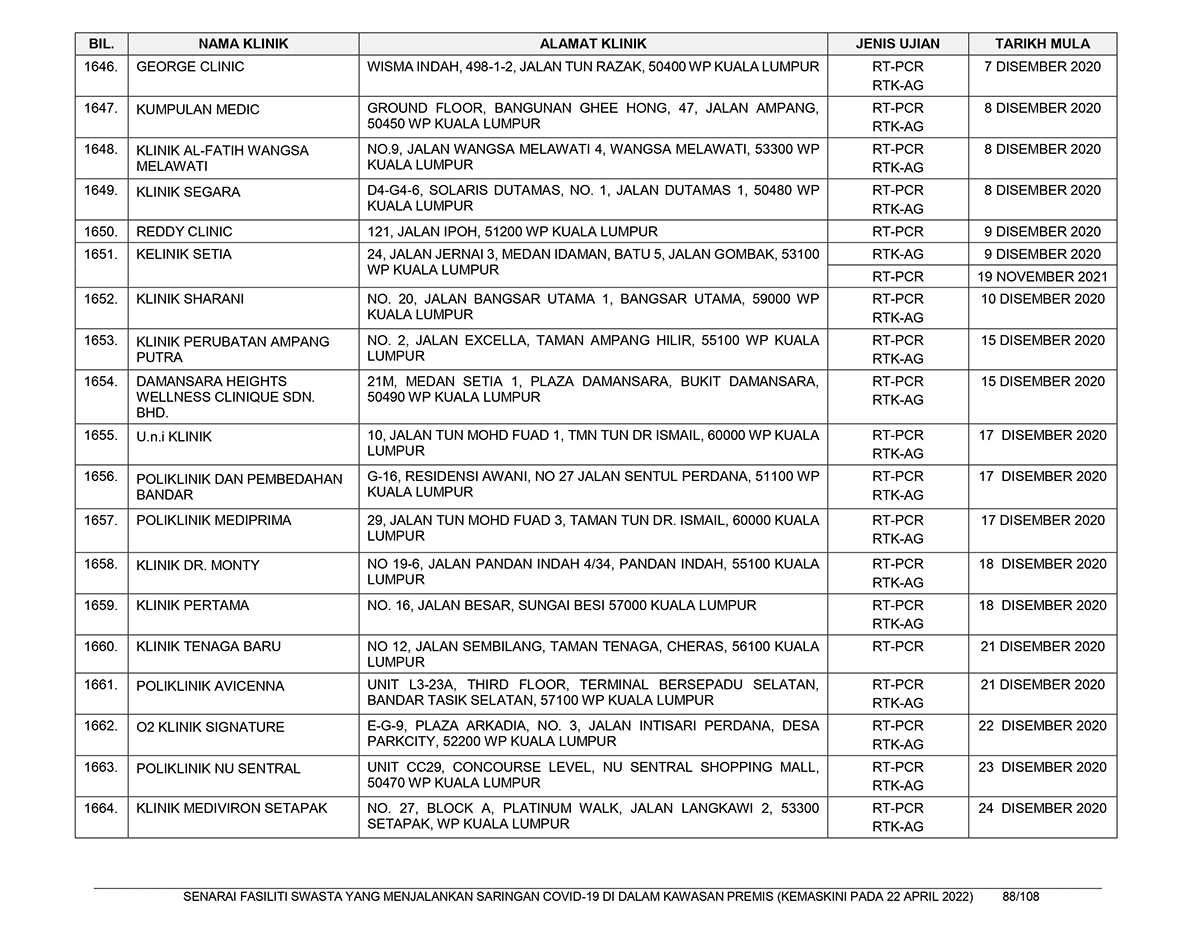 | BIL. | NAMA KLINIK | ALAMAT KLINIK | JENIS UJIAN | TARIKH MULA |
|---|---|---|---|---|
| 1646. | GEORGE CLINIC | WISMA INDAH, 498-1-2, JALAN TUN RAZAK, 50400 WP KUALA LUMPUR | RT-PCR RTK-AG | 7 DISEMBER 2020 |
| 1647. | KUMPULAN MEDIC | GROUND FLOOR, BANGUNAN GHEE HONG, 47, JALAN AMPANG, 50450 WP KUALA LUMPUR | RT-PCR RTK-AG | 8 DISEMBER 2020 |
| 1648. | KLINIK AL-FATIH WANGSA MELAWATI | NO.9, JALAN WANGSA MELAWATI 4, WANGSA MELAWATI, 53300 WP KUALA LUMPUR | RT-PCR RTK-AG | 8 DISEMBER 2020 |
| 1649. | KLINIK SEGARA | D4-G4-6, SOLARIS DUTAMAS, NO. 1, JALAN DUTAMAS 1, 50480 WP KUALA LUMPUR | RT-PCR RTK-AG | 8 DISEMBER 2020 |
| 1650. | REDDY CLINIC | 121, JALAN IPOH, 51200 WP KUALA LUMPUR | RT-PCR | 9 DISEMBER 2020 |
| 1651. | KELINIK SETIA | 24, JALAN JERNAI 3, MEDAN IDAMAN, BATU 5, JALAN GOMBAK, 53100 WP KUALA LUMPUR | RTK-AG | 9 DISEMBER 2020 |
| | | | RT-PCR | 19 NOVEMBER 2021 |
| 1652. | KLINIK SHARANI | NO. 20, JALAN BANGSAR UTAMA 1, BANGSAR UTAMA, 59000 WP KUALA LUMPUR | RT-PCR RTK-AG | 10 DISEMBER 2020 |
| 1653. | KLINIK PERUBATAN AMPANG PUTRA | NO. 2, JALAN EXCELLA, TAMAN AMPANG HILIR, 55100 WP KUALA LUMPUR | RT-PCR RTK-AG | 15 DISEMBER 2020 |
| 1654. | DAMANSARA HEIGHTS WELLNESS CLINIQUE SDN. BHD. | 21M, MEDAN SETIA 1, PLAZA DAMANSARA, BUKIT DAMANSARA, 50490 WP KUALA LUMPUR | RT-PCR RTK-AG | 15 DISEMBER 2020 |
| 1655. | U.n.i KLINIK | 10, JALAN TUN MOHD FUAD 1, TMN TUN DR ISMAIL, 60000 WP KUALA LUMPUR | RT-PCR RTK-AG | 17 DISEMBER 2020 |
| 1656. | POLIKLINIK DAN PEMBEDAHAN BANDAR | G-16, RESIDENSI AWANI, NO 27 JALAN SENTUL PERDANA, 51100 WP KUALA LUMPUR | RT-PCR RTK-AG | 17 DISEMBER 2020 |
| 1657. | POLIKLINIK MEDIPRIMA | 29, JALAN TUN MOHD FUAD 3, TAMAN TUN DR. ISMAIL, 60000 KUALA LUMPUR | RT-PCR RTK-AG | 17 DISEMBER 2020 |
| 1658. | KLINIK DR. MONTY | NO 19-6, JALAN PANDAN INDAH 4/34, PANDAN INDAH, 55100 KUALA LUMPUR | RT-PCR RTK-AG | 18 DISEMBER 2020 |
| 1659. | KLINIK PERTAMA | NO. 16, JALAN BESAR, SUNGAI BESI 57000 KUALA LUMPUR | RT-PCR RTK-AG | 18 DISEMBER 2020 |
| 1660. | KLINIK TENAGA BARU | NO 12, JALAN SEMBILANG, TAMAN TENAGA, CHERAS, 56100 KUALA LUMPUR | RT-PCR | 21 DISEMBER 2020 |
| 1661. | POLIKLINIK AVICENNA | UNIT L3-23A, THIRD FLOOR, TERMINAL BERSEPADU SELATAN, BANDAR TASIK SELATAN, 57100 WP KUALA LUMPUR | RT-PCR RTK-AG | 21 DISEMBER 2020 |
| 1662. | O2 KLINIK SIGNATURE | E-G-9, PLAZA ARKADIA, NO. 3, JALAN INTISARI PERDANA, DESA PARKCITY, 52200 WP KUALA LUMPUR | RT-PCR RTK-AG | 22 DISEMBER 2020 |
| 1663. | POLIKLINIK NU SENTRAL | UNIT CC29, CONCOURSE LEVEL, NU SENTRAL SHOPPING MALL, 50470 WP KUALA LUMPUR | RT-PCR RTK-AG | 23 DISEMBER 2020 |
| 1664. | KLINIK MEDIVIRON SETAPAK | NO. 27, BLOCK A, PLATINUM WALK, JALAN LANGKAWI 2, 53300 SETAPAK, WP KUALA LUMPUR | RT-PCR RTK-AG | 24 DISEMBER 2020 |

SENARAI FASILITI SWASTA YANG MENJALANKAN SARINGAN COVID-19 DI DALAM KAWASAN PREMIS (KEMASKINI PADA 22 APRIL 2022) 88/108